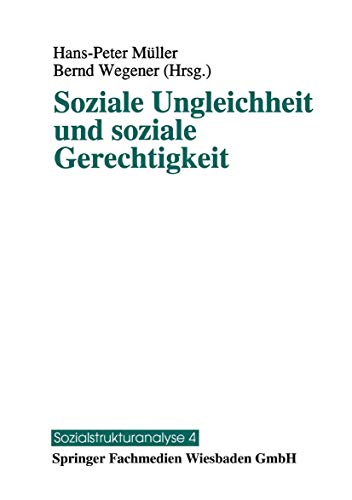 Hans-Peter Müller
Bernd Wegener (Hrsg.)

Soziale Ungleichheit und soziale Gerechtigkeit

Sozialstrukturanalyse 4

Springer Fachmedien Wiesbaden GmbH